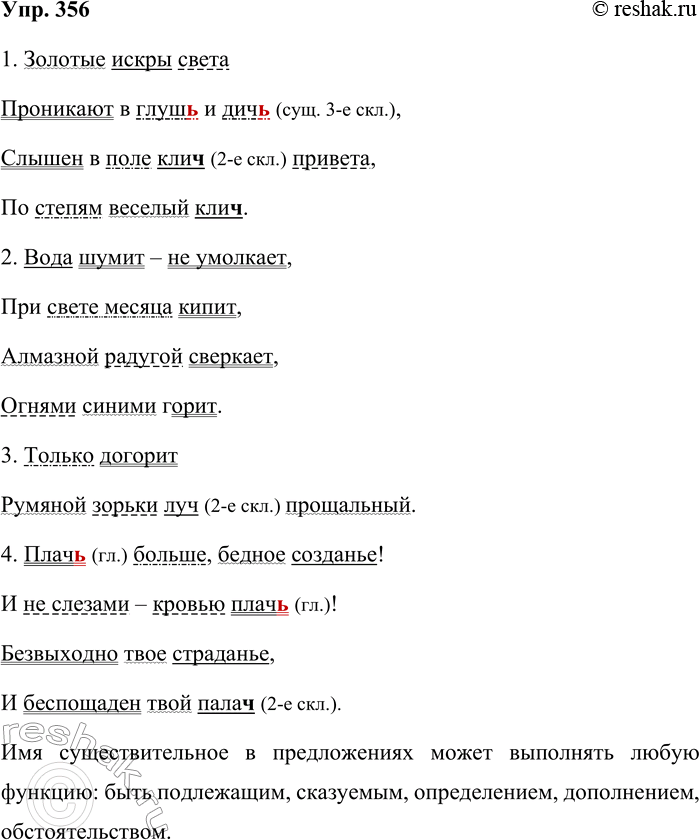 Упр. 356 © reshak.ru

1. Золотые искры света

Проникают в глушь и дичь (сущ. 3-е скл.),

Слышен в поле клич (2-е скл.) привета,

По степям веселый клич.

2. Вода шумит – не умолкает,

При свете месяца кипит,

Алмазной радугой сверкает,

Огнями синими горит.

3. Только догорит

Румяной зорьки луч (2-е скл.) прощальный.

4. Плачь (гл.) больше, бедное созданье!

И не слезами – кровью плачь (гл.)!

Безвыходно твое страданье,

И беспощаден твой палач (2-е скл.).

Имя существительное в предложениях может выполнять любую функцию: быть подлежащим, сказуемым, определением, дополнением, обстоятельством.

reshak.ru